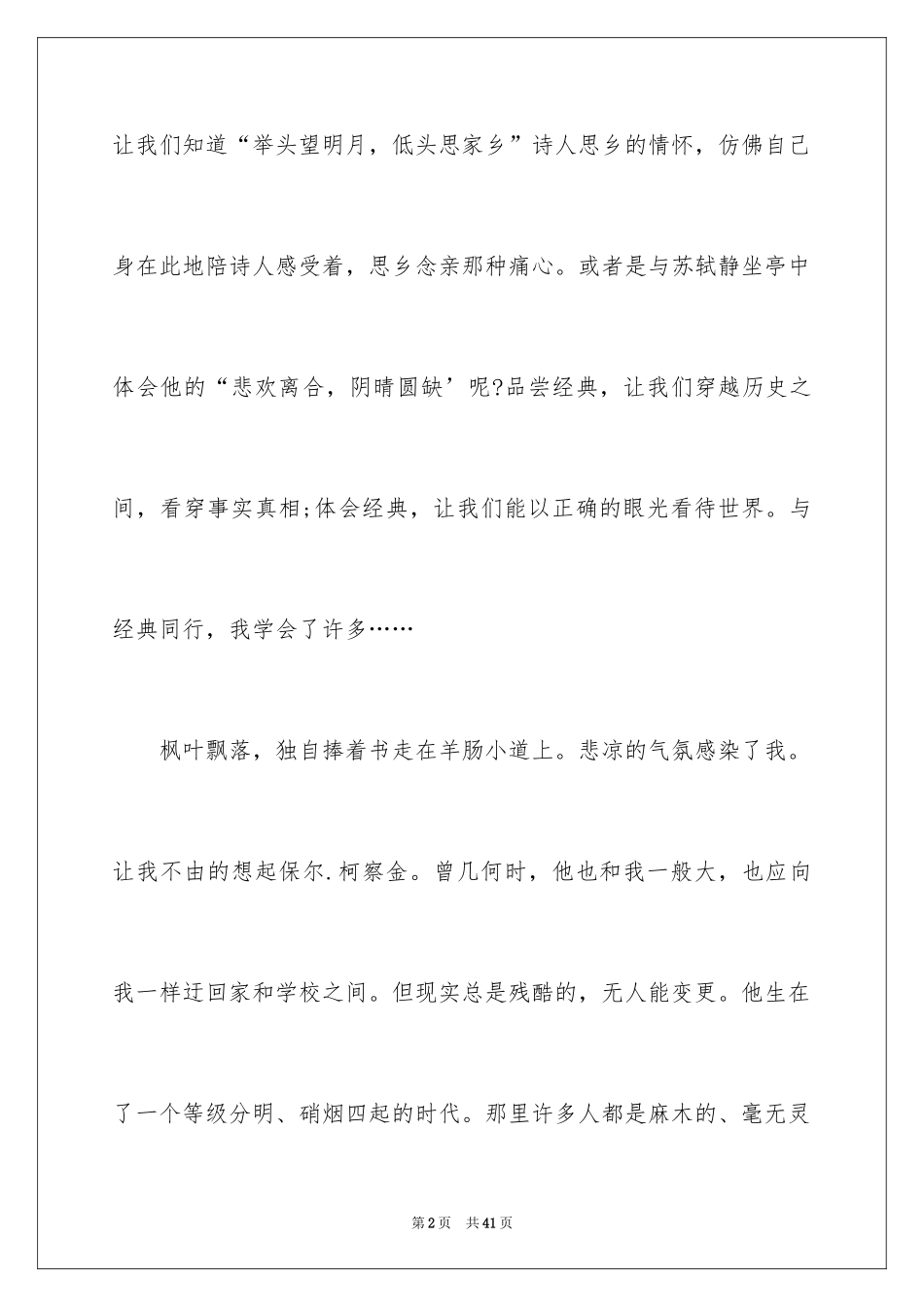 让我们知道“举头望明月，低头思家乡”诗人思乡的情怀，仿佛自己身在此地陪诗人感受着，思乡念亲那种痛心。或者是与苏轼静坐亭中体会他的“悲欢离合，阴晴圆缺’呢?品尝经典，让我们穿越历史之间，看穿事实真相;体会经典，让我们能以正确的眼光看待世界。与经典同行，我学会了许多……

枫叶飘落，独自捧着书走在羊肠小道上。悲凉的气氛感染了我。让我不由的想起保尔.柯察金。曾几何时，他也和我一般大，也应向我一样迂回家和学校之间。但现实总是残酷的，无人能变更。他生在了一个等级分明、硝烟四起的时代。那里许多人都是麻木的、毫无灵

第2页 共41页